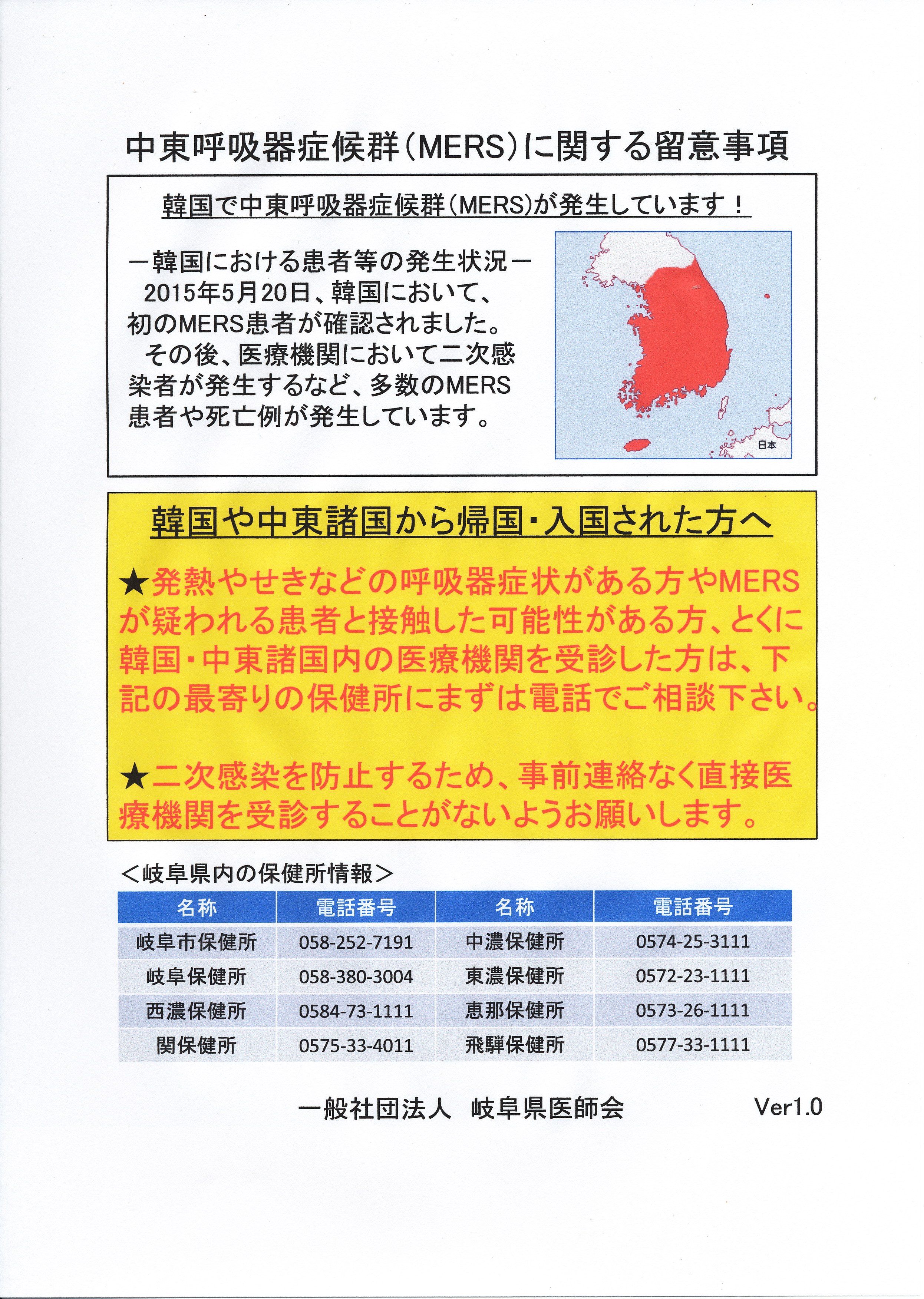 中東呼吸器症候群（MERS）に関する留意事項

韓国で中東呼吸器症候群（MERS）が発生しています！

－韓国における患者等の発生状況－
2015年5月20日、韓国において、初のMERS患者が確認されました。
その後、医療機関において二次感染者が発生するなど、多数のMERS患者や死亡例が発生しています。

日本

韓国や中東諸国から帰国・入国された方へ

★発熱やせきなどの呼吸器症状がある方やMERSが疑われる患者と接触した可能性がある方、とくに韓国・中東諸国内の医療機関を受診した方は、下記の最寄りの保健所にまずは電話でご相談下さい。

★二次感染を防止するため、事前連絡なく直接医療機関を受診することがないようお願いします。

＜岐阜県内の保健所情報＞

| 名称 | 電話番号 | 名称 | 電話番号 |
|---|---|---|---|
| 岐阜市保健所 | 058-252-7191 | 中濃保健所 | 0574-25-3111 |
| 岐阜保健所 | 058-380-3004 | 東濃保健所 | 0572-23-1111 |
| 西濃保健所 | 0584-73-1111 | 恵那保健所 | 0573-26-1111 |
| 関保健所 | 0575-33-4011 | 飛騨保健所 | 0577-33-1111 |

一般社団法人　岐阜県医師会

Ver1.0